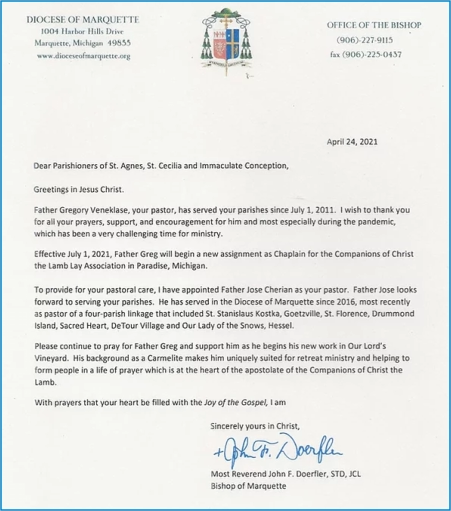 DIOCESE OF MARQUETTE
1004 Harbor Hills Drive
Marquette, Michigan 49855
www.dioceseofmarquette.org

OFFICE OF THE BISHOP
(906)-227-9115
fax (906)-225-0437

April 24, 2021

Dear Parishioners of St. Agnes, St. Cecilia and Immaculate Conception,

Greetings in Jesus Christ.

Father Gregory Veneklase, your pastor, has served your parishes since July 1, 2011. I wish to thank you for all your prayers, support, and encouragement for him and most especially during the pandemic, which has been a very challenging time for ministry.

Effective July 1, 2021, Father Greg will begin a new assignment as Chaplain for the Companions of Christ the Lamb Lay Association in Paradise, Michigan.

To provide for your pastoral care, I have appointed Father Jose Cherian as your pastor. Father Jose looks forward to serving your parishes. He has served in the Diocese of Marquette since 2016, most recently as pastor of a four-parish linkage that included St. Stanislaus Kostka, Goetzville, St. Florence, Drummond Island, Sacred Heart, DeTour Village and Our Lady of the Snows, Hessel.

Please continue to pray for Father Greg and support him as he begins his new work in Our Lord's Vineyard. His background as a Carmelite makes him uniquely suited for retreat ministry and helping to form people in a life of prayer which is at the heart of the apostolate of the Companions of Christ the Lamb.

With prayers that your heart be filled with the Joy of the Gospel, I am

Sincerely yours in Christ,

+John F. Doerfler

Most Reverend John F. Doerfler, STD, JCL
Bishop of Marquette